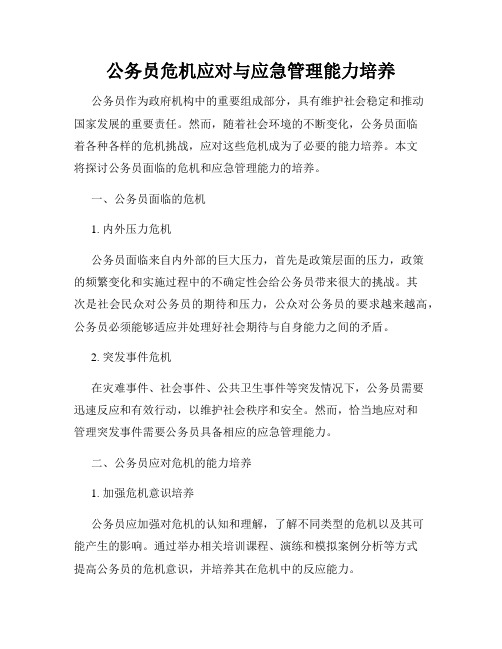 公务员危机应对与应急管理能力培养

公务员作为政府机构中的重要组成部分，具有维护社会稳定和推动国家发展的重要责任。然而，随着社会环境的不断变化，公务员面临着各种各样的危机挑战，应对这些危机成为了必要的能力培养。本文将探讨公务员面临的危机和应急管理能力的培养。

一、公务员面临的危机

1. 内外压力危机

公务员面临来自内外部的巨大压力，首先是政策层面的压力，政策的频繁变化和实施过程中的不确定性会给公务员带来很大的挑战。其次是社会民众对公务员的期待和压力，公众对公务员的要求越来越高，公务员必须能够适应并处理好社会期待与自身能力之间的矛盾。

2. 突发事件危机

在灾难事件、社会事件、公共卫生事件等突发情况下，公务员需要迅速反应和有效行动，以维护社会秩序和安全。然而，恰当地应对和管理突发事件需要公务员具备相应的应急管理能力。

二、公务员应对危机的能力培养

1. 加强危机意识培养

公务员应加强对危机的认知和理解，了解不同类型的危机以及其可能产生的影响。通过举办相关培训课程、演练和模拟案例分析等方式提高公务员的危机意识，并培养其在危机中的反应能力。